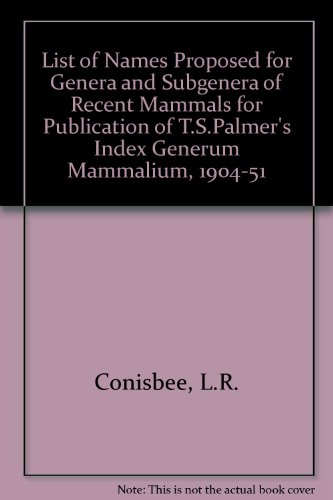 List of Names Proposed for Genera and Subgenera of Recent Mammals for Publication of T.S.Palmer's Index Generum Mammalium, 1904-51

Conisbee, L.R.

Note: This is not the actual book cover